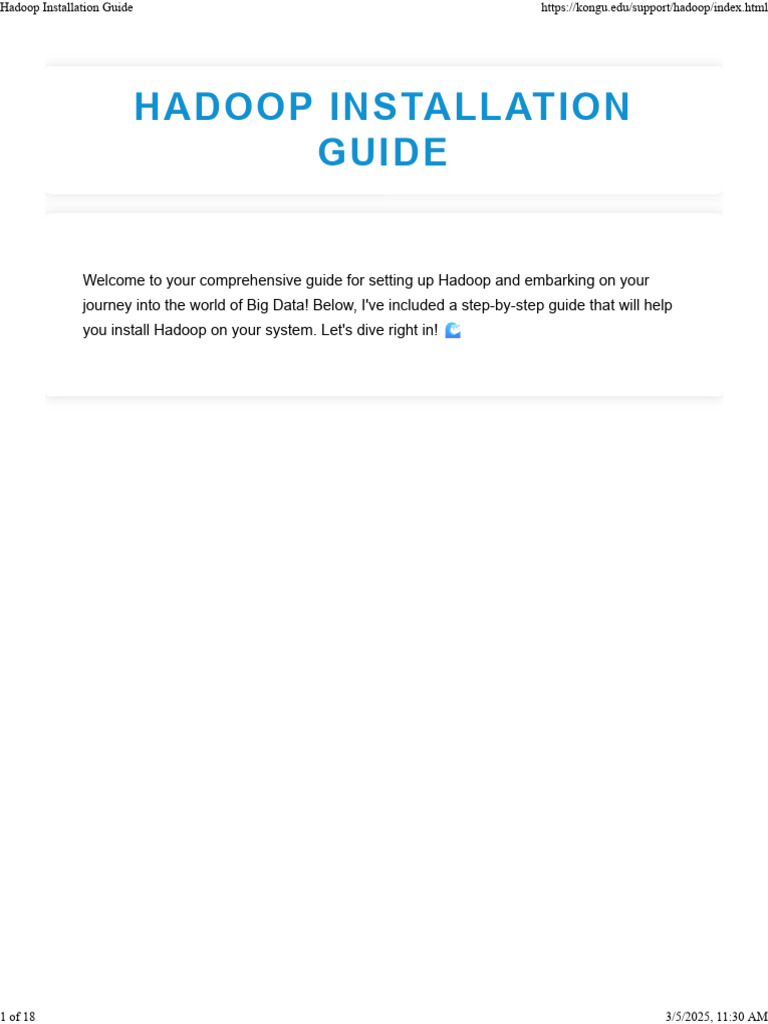 Hadoop Installation Guide

https://kongu.edu/support/hadoop/index.html

HADOOP INSTALLATION GUIDE

Welcome to your comprehensive guide for setting up Hadoop and embarking on your journey into the world of Big Data! Below, I've included a step-by-step guide that will help you install Hadoop on your system. Let's dive right in! 🌊

1 of 18

3/5/2025, 11:30 AM